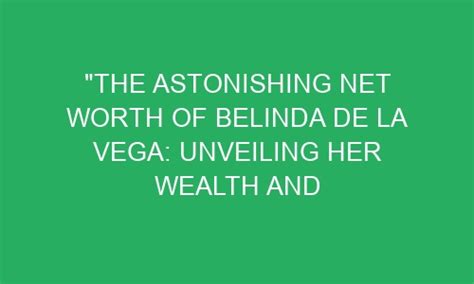 "THE ASTONISHING NET WORTH OF BELINDA DE LA VEGA: UNVEILING HER WEALTH AND